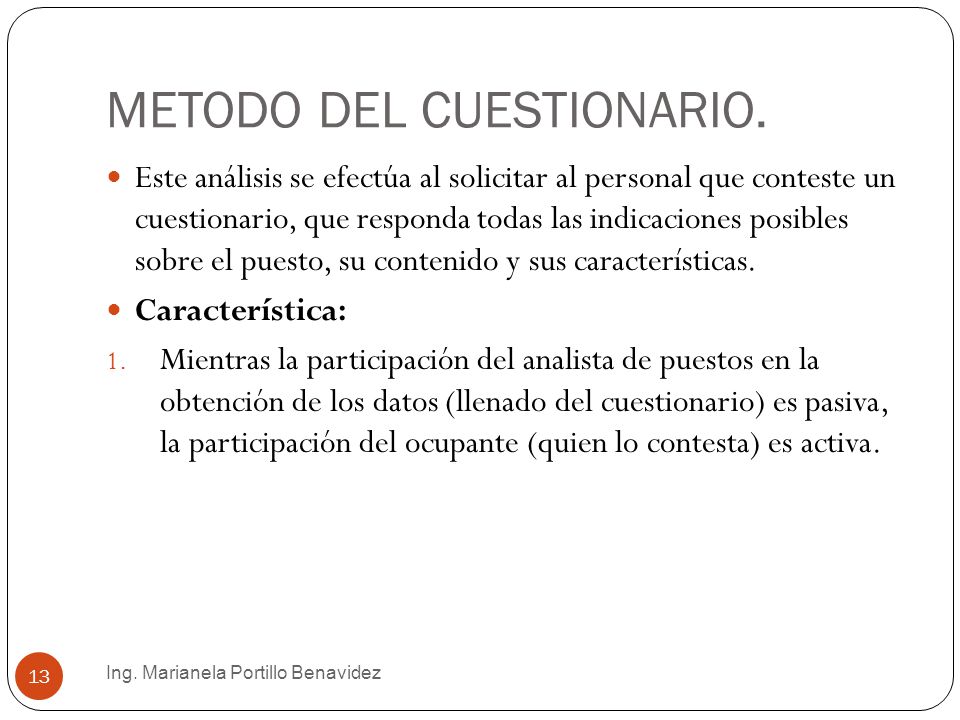 METODO DEL CUESTIONARIO.

Este análisis se efectúa al solicitar al personal que conteste un cuestionario, que responda todas las indicaciones posibles sobre el puesto, su contenido y sus características.

Característica:

1. Mientras la participación del analista de puestos en la obtención de los datos (llenado del cuestionario) es pasiva, la participación del ocupante (quien lo contesta) es activa.

13

Ing. Marianela Portillo Benavidez